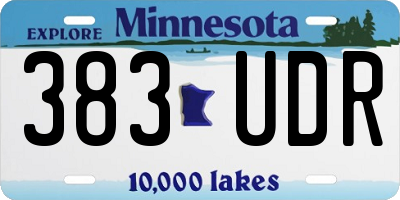 EXPLORE Minnesota

383 UDR

10,000 lakes